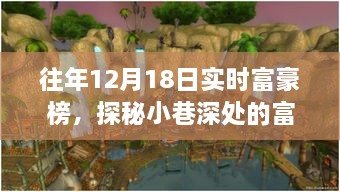 往年12月18日实时富豪榜，探秘小巷深处的富